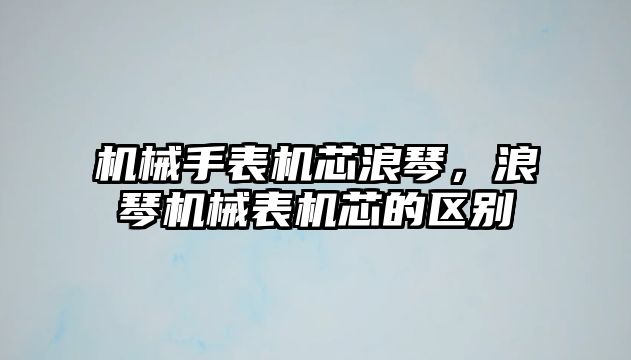 机械手表机芯浪琴，浪琴机械表机芯的区别